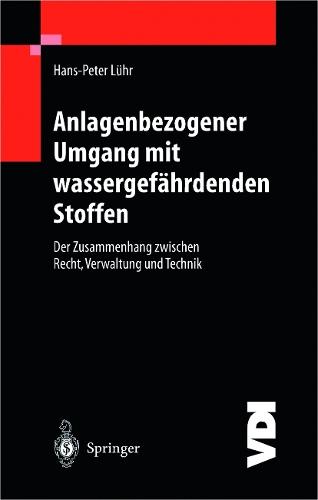 Hans-Peter Lühr

Anlagenbezogener Umgang mit wassergefährdenden Stoffen

Der Zusammenhang zwischen Recht, Verwaltung und Technik

Springer

VDI